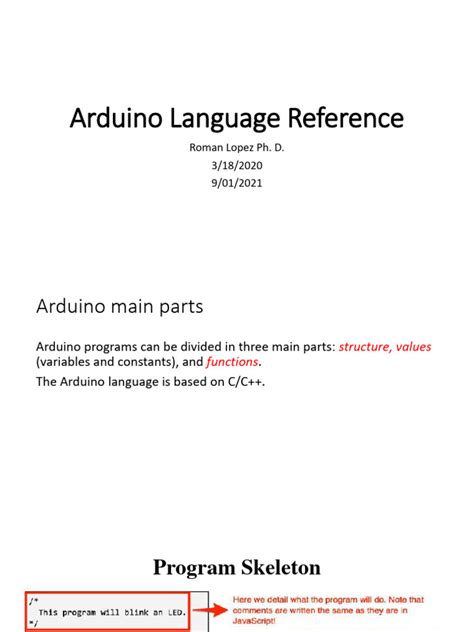 Arduino Language Reference
Roman Lopez Ph. D.
3/18/2020
9/01/2021

Arduino main parts

Arduino programs can be divided in three main parts: structure, values (variables and constants), and functions.
The Arduino language is based on C/C++.

Program Skeleton

/*
This program will blink an LED.
*/

Here we detail what the program will do. Note that comments are written the same as they are in JavaScript!